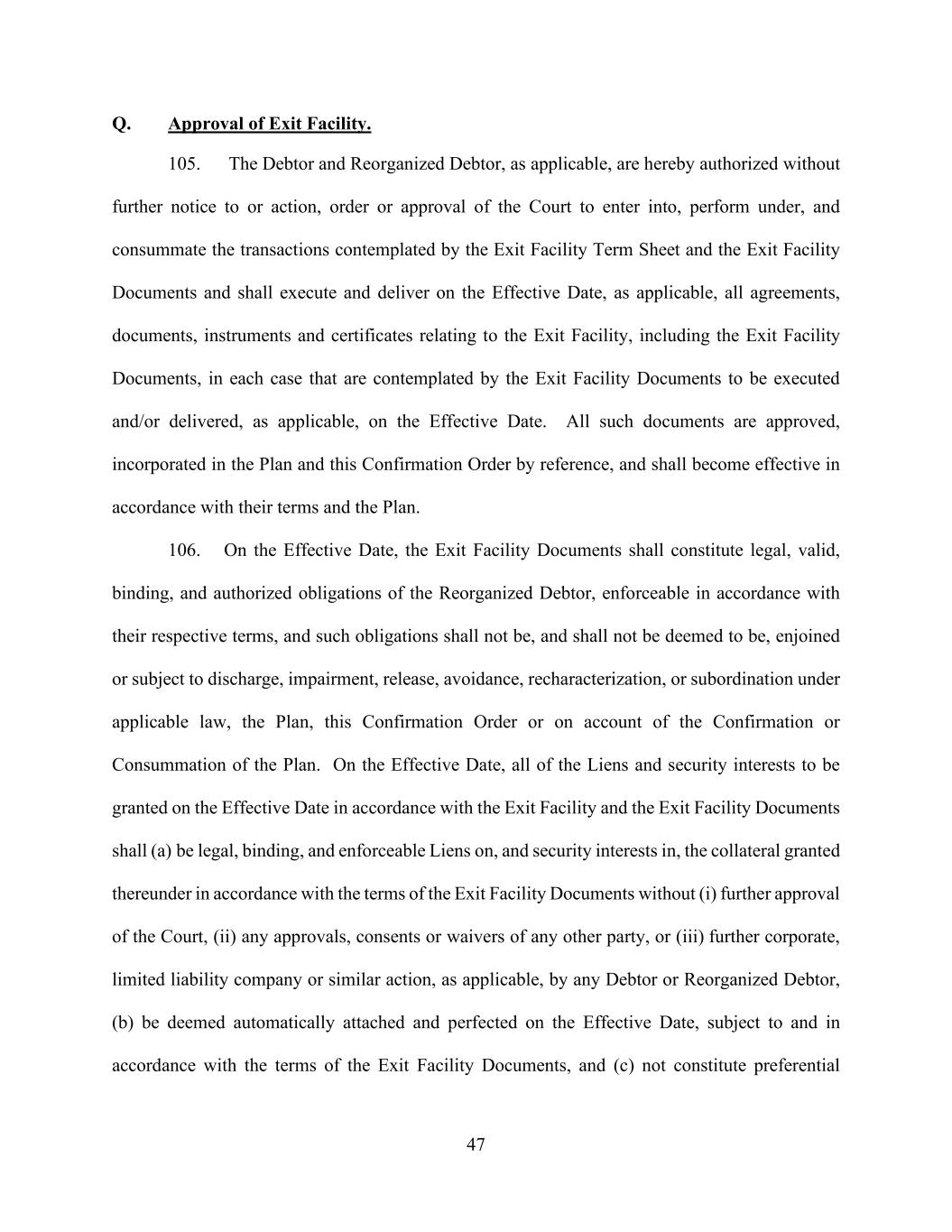 Q. Approval of Exit Facility.

105. The Debtor and Reorganized Debtor, as applicable, are hereby authorized without further notice to or action, order or approval of the Court to enter into, perform under, and consummate the transactions contemplated by the Exit Facility Term Sheet and the Exit Facility Documents and shall execute and deliver on the Effective Date, as applicable, all agreements, documents, instruments and certificates relating to the Exit Facility, including the Exit Facility Documents, in each case that are contemplated by the Exit Facility Documents to be executed and/or delivered, as applicable, on the Effective Date. All such documents are approved, incorporated in the Plan and this Confirmation Order by reference, and shall become effective in accordance with their terms and the Plan.

106. On the Effective Date, the Exit Facility Documents shall constitute legal, valid, binding, and authorized obligations of the Reorganized Debtor, enforceable in accordance with their respective terms, and such obligations shall not be, and shall not be deemed to be, enjoined or subject to discharge, impairment, release, avoidance, recharacterization, or subordination under applicable law, the Plan, this Confirmation Order or on account of the Confirmation or Consummation of the Plan. On the Effective Date, all of the Liens and security interests to be granted on the Effective Date in accordance with the Exit Facility and the Exit Facility Documents shall (a) be legal, binding, and enforceable Liens on, and security interests in, the collateral granted thereunder in accordance with the terms of the Exit Facility Documents without (i) further approval of the Court, (ii) any approvals, consents or waivers of any other party, or (iii) further corporate, limited liability company or similar action, as applicable, by any Debtor or Reorganized Debtor, (b) be deemed automatically attached and perfected on the Effective Date, subject to and in accordance with the terms of the Exit Facility Documents, and (c) not constitute preferential

47